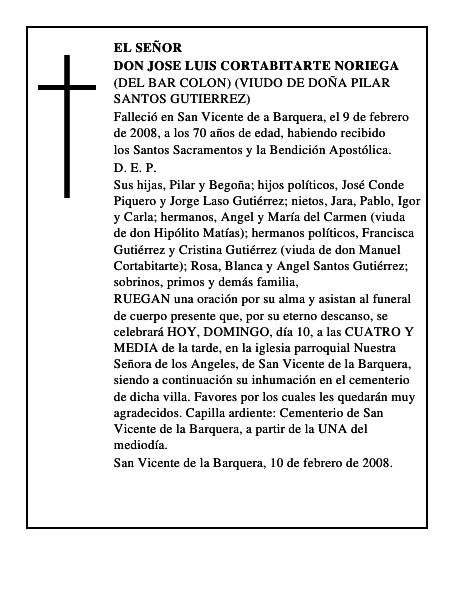 EL SEÑOR
DON JOSE LUIS CORTABITARTE NORIEGA
(DEL BAR COLON) (VIUDO DE DOÑA PILAR SANTOS GUTIERREZ)

Falleció en San Vicente de a Barquera, el 9 de febrero de 2008, a los 70 años de edad, habiendo recibido los Santos Sacramentos y la Bendición Apostólica.

D. E. P.

Sus hijas, Pilar y Begoña; hijos políticos, José Conde Piquero y Jorge Laso Gutiérrez; nietos, Jara, Pablo, Igor y Carla; hermanos, Angel y María del Carmen (viuda de don Hipólito Matías); hermanos políticos, Francisca Gutiérrez y Cristina Gutiérrez (viuda de don Manuel Cortabitarte); Rosa, Blanca y Angel Santos Gutiérrez; sobrinos, primos y demás familia,

RUEGAN una oración por su alma y asistan al funeral de cuerpo presente que, por su eterno descanso, se celebrará HOY, DOMINGO, día 10, a las CUATRO Y MEDIA de la tarde, en la iglesia parroquial Nuestra Señora de los Angeles, de San Vicente de la Barquera, siendo a continuación su inhumación en el cementerio de dicha villa. Favores por los cuales les quedarán muy agradecidos. Capilla ardiente: Cementerio de San Vicente de la Barquera, a partir de la UNA del mediodía.

San Vicente de la Barquera, 10 de febrero de 2008.